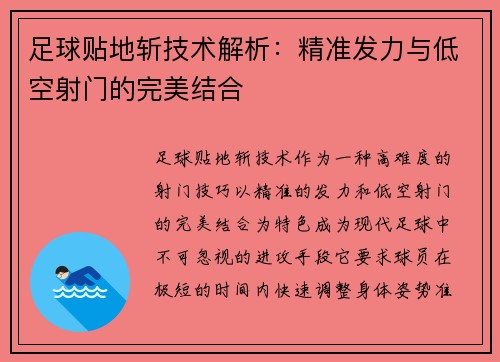 足球贴地斩技术解析：精准发力与低空射门的完美结合

足球贴地斩技术作为一种高难度的射门技巧以精准的发力和低空射门的完美结合为特色成为现代足球中不可忽视的进攻手段它要求球员在极短的时间内快速调整身体姿势准